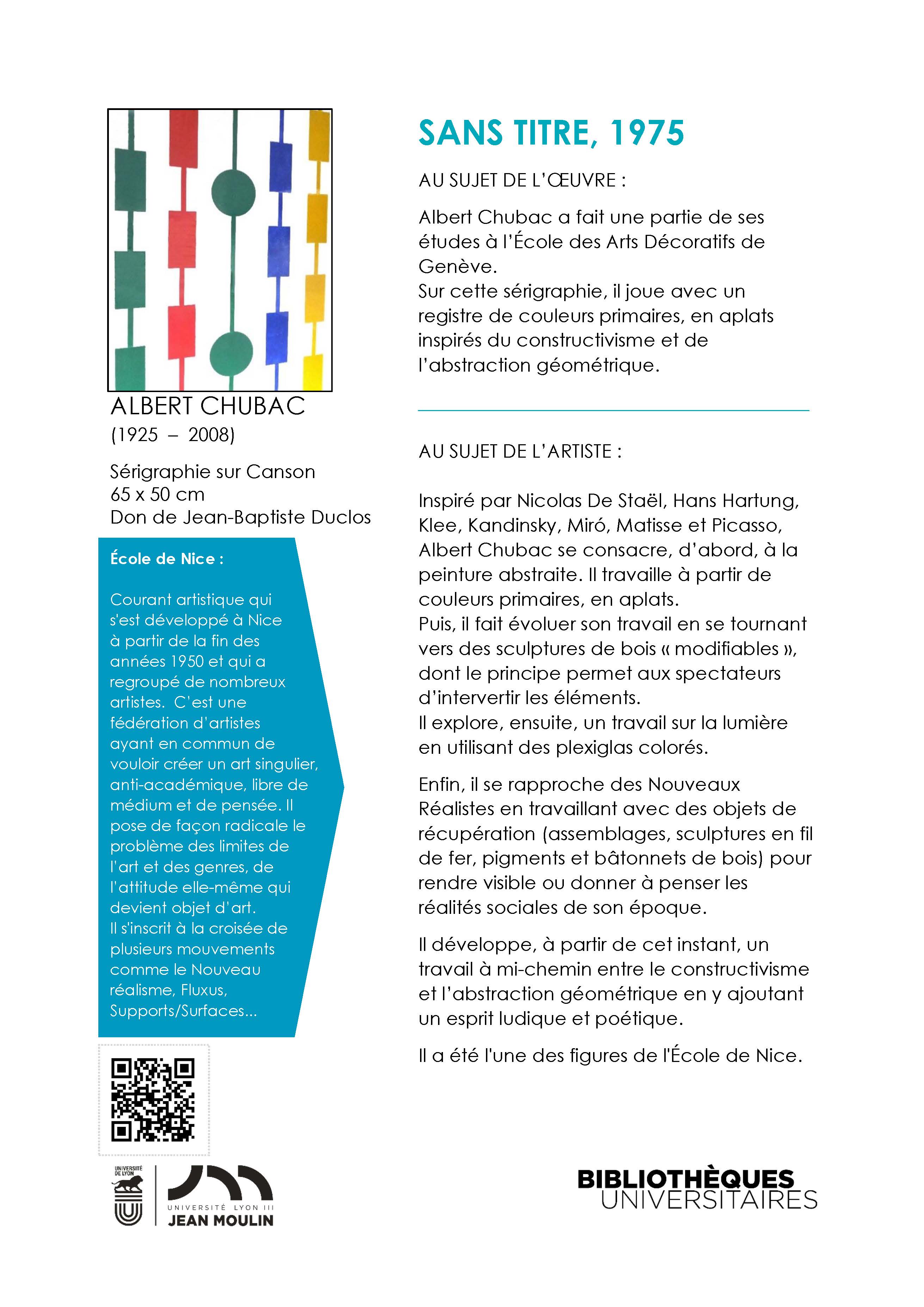 ALBERT CHUBAC
(1925 – 2008)

Sérigraphie sur Canson
65 x 50 cm
Don de Jean-Baptiste Duclos

École de Nice :

Courant artistique qui s'est développé à Nice à partir de la fin des années 1950 et qui a regroupé de nombreux artistes. C'est une fédération d'artistes ayant en commun de vouloir créer un art singulier, anti-académique, libre de médium et de pensée. Il pose de façon radicale le problème des limites de l'art et des genres, de l'attitude elle-même qui devient objet d'art.
Il s'inscrit à la croisée de plusieurs mouvements comme le Nouveau réalisme, Fluxus, Supports/Surfaces...

UNIVERSITÉ DE LYON

UNIVERSITÉ LYON III
JEAN MOULIN

SANS TITRE, 1975

AU SUJET DE L'ŒUVRE :

Albert Chubac a fait une partie de ses études à l'École des Arts Décoratifs de Genève.
Sur cette sérigraphie, il joue avec un registre de couleurs primaires, en aplats inspirés du constructivisme et de l'abstraction géométrique.

AU SUJET DE L'ARTISTE :

Inspiré par Nicolas De Staël, Hans Hartung, Klee, Kandinsky, Miró, Matisse et Picasso, Albert Chubac se consacre, d'abord, à la peinture abstraite. Il travaille à partir de couleurs primaires, en aplats.
Puis, il fait évoluer son travail en se tournant vers des sculptures de bois « modifiables », dont le principe permet aux spectateurs d'intervertir les éléments.
Il explore, ensuite, un travail sur la lumière en utilisant des plexiglas colorés.

Enfin, il se rapproche des Nouveaux Réalistes en travaillant avec des objets de récupération (assemblages, sculptures en fil de fer, pigments et bâtonnets de bois) pour rendre visible ou donner à penser les réalités sociales de son époque.

Il développe, à partir de cet instant, un travail à mi-chemin entre le constructivisme et l'abstraction géométrique en y ajoutant un esprit ludique et poétique.

Il a été l'une des figures de l'École de Nice.

BIBLIOTHÈQUES
UNIVERSITAIRES